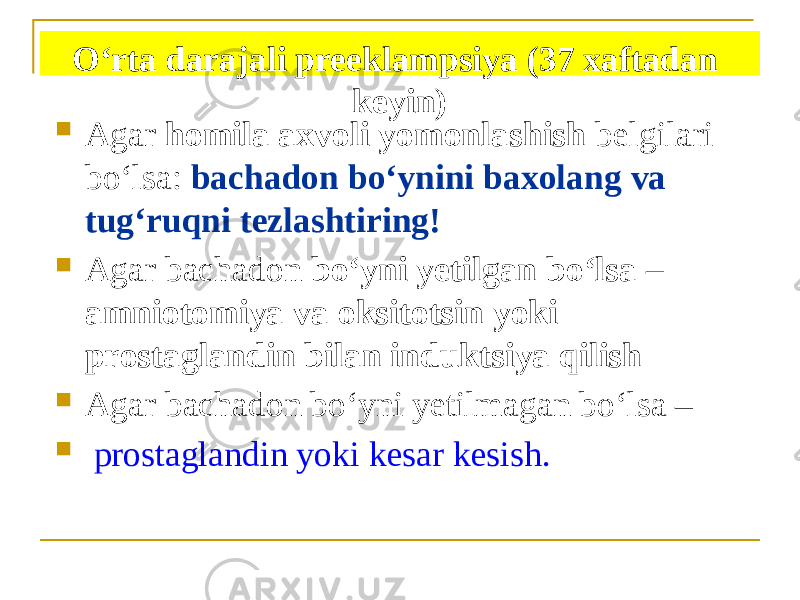 O‘rta darajali preeklampsiya (37 xaftadan keyin)

Agar homila axvoli yomonlashish belgilari bo‘lsa: bachadon bo‘ynini baxolang va tug‘ruqni tezlashtiring!

Agar bachadon bo‘yni yetilgan bo‘lsa – amniotomiya va oksitotsin yoki prostaglandin bilan induktsiya qilish

Agar bachadon bo‘yni yetilmagan bo‘lsa –

prostaglandin yoki kesar kesish.

ARXIV.UZ